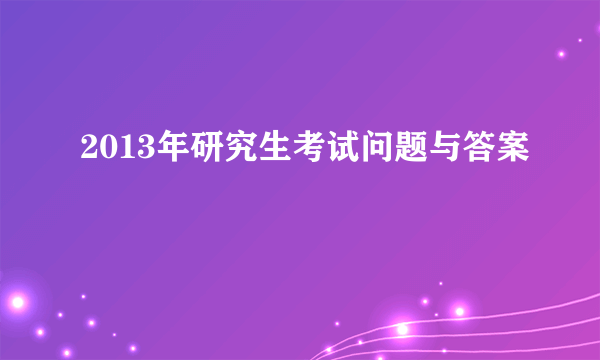 2013年研究生考试问题与答案